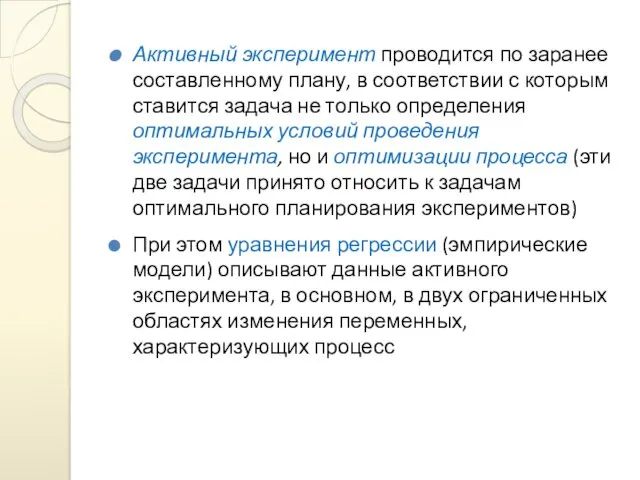 Активный эксперимент проводится по заранее составленному плану, в соответствии с которым ставится задача не только определения оптимальных условий проведения эксперимента, но и оптимизации процесса (эти две задачи принято относить к задачам оптимального планирования экспериментов)

При этом уравнения регрессии (эмпирические модели) описывают данные активного эксперимента, в основном, в двух ограниченных областях изменения переменных, характеризующих процесс